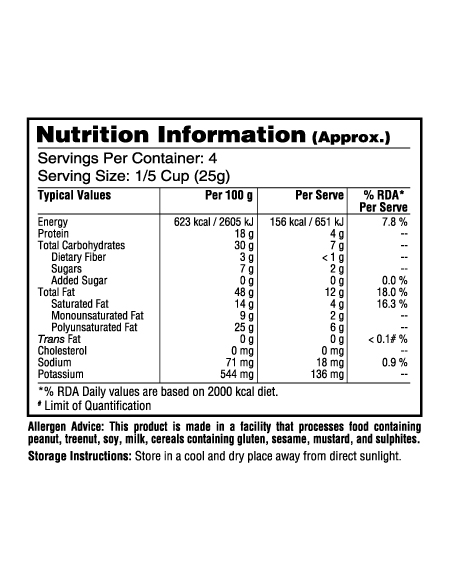 Nutrition Information (Approx.)

Servings Per Container: 4
Serving Size: 1/5 Cup (25g)

| Typical Values | Per 100 g | Per Serve | % RDA* Per Serve |
|---|---|---|---|
| Energy | 623 kcal / 2605 kJ | 156 kcal / 651 kJ | 7.8 % |
| Protein | 18 g | 4 g | -- |
| Total Carbohydrates | 30 g | 7 g | -- |
| Dietary Fiber | 3 g | < 1 g | -- |
| Sugars | 7 g | 2 g | -- |
| Added Sugar | 0 g | 0 g | 0.0 % |
| Total Fat | 48 g | 12 g | 18.0 % |
| Saturated Fat | 14 g | 4 g | 16.3 % |
| Monounsaturated Fat | 9 g | 2 g | -- |
| Polyunsaturated Fat | 25 g | 6 g | -- |
| Trans Fat | 0 g | 0 g | < 0.1# % |
| Cholesterol | 0 mg | 0 mg | -- |
| Sodium | 71 mg | 18 mg | 0.9 % |
| Potassium | 544 mg | 136 mg | -- |

*% RDA Daily values are based on 2000 kcal diet.
# Limit of Quantification

Allergen Advice: This product is made in a facility that processes food containing peanut, treenut, soy, milk, cereals containing gluten, sesame, mustard, and sulphites.

Storage Instructions: Store in a cool and dry place away from direct sunlight.